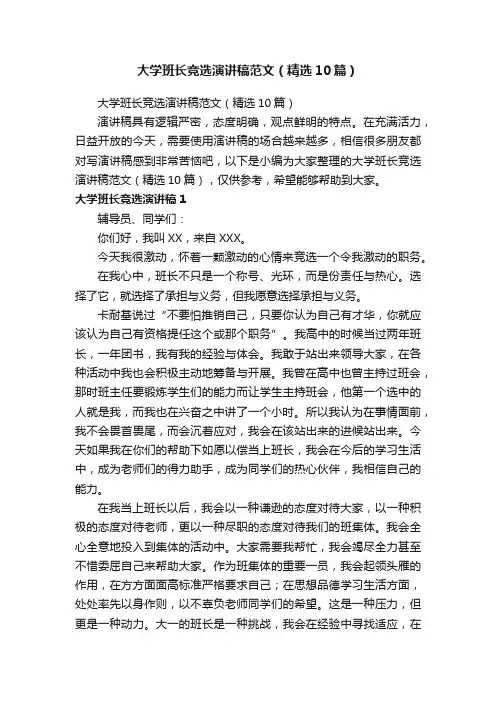 大学班长竞选演讲稿范文（精选10篇）

大学班长竞选演讲稿范文（精选10篇）

演讲稿具有逻辑严密，态度明确，观点鲜明的特点。在充满活力，日益开放的今天，需要使用演讲稿的场合越来越多，相信很多朋友都对写演讲稿感到非常苦恼吧，以下是小编为大家整理的大学班长竞选演讲稿范文（精选10篇），仅供参考，希望能够帮助到大家。

大学班长竞选演讲稿1

辅导员、同学们：

你们好，我叫XX，来自XXX。

今天我很激动，怀着一颗激动的心情来竞选一个令我激动的职务。

在我心中，班长不只是一个称号、光环，而是份责任与热心。选择了它，就选择了承担与义务，但我愿意选择承担与义务。

卡耐基说过“不要怕推销自己，只要你认为自己有才华，你就应该认为自己有资格提任这个或那个职务”。我高中的时候当过两年班长，一年团书，我有我的经验与体会。我敢于站出来领导大家，在各种活动中我也会积极主动地筹备与开展。我曾在高中也曾主持过班会，那时班主任要锻炼学生们的能力而让学生主持班会，他第一个选中的人就是我，而我也在兴奋之中讲了一个小时。所以我认为在事情面前，我不会畏首畏尾，而会沉着应对，我会在该站出来的进候站出来。今天如果我在你们的帮助下如愿以偿当上班长，我会在今后的学习生活中，成为老师们的得力助手，成为同学们的热心伙伴，我相信自己的能力。

在我当上班长以后，我会以一种谦逊的态度对待大家，以一种积极的态度对待老师，更以一种尽职的态度对待我们的班集体。我会全心全意地投入到集体的活动中。大家需要我帮忙，我会竭尽全力甚至不惜委屈自己来帮助大家。作为班集体的重要一员，我会起领头雁的作用，在方方面面高标准严格要求自己；在思想品德学习生活方面，处处率先以身作则，以不辜负老师同学们的希望。这是一种压力，但更是一种动力。大一的班长是一种挑战，我会在经验中寻找适应，在